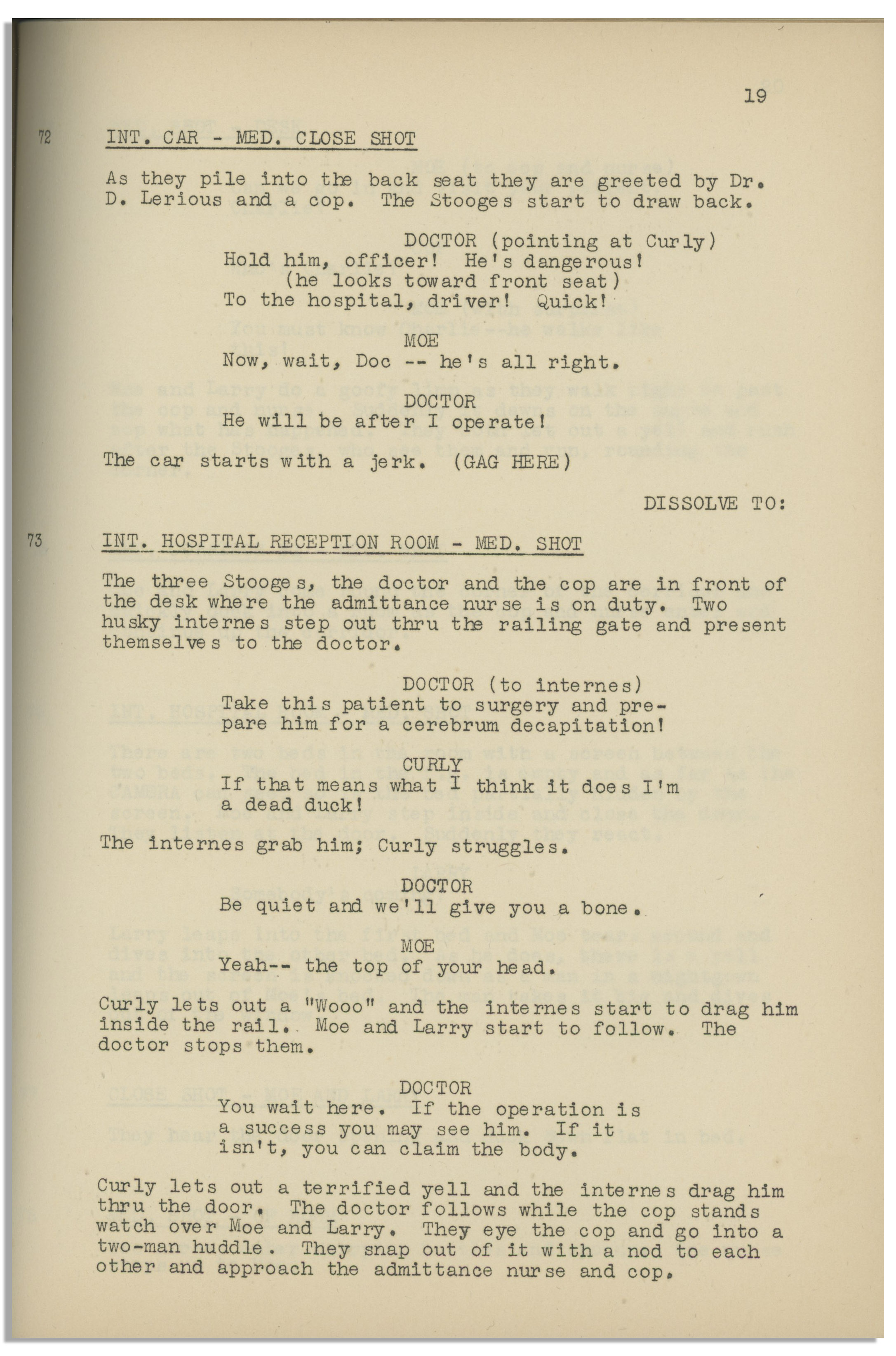 19

72 INT. CAR - MED. CLOSE SHOT

As they pile into the back seat they are greeted by Dr. D. Lerious and a cop. The Stooges start to draw back.

DOCTOR (pointing at Curly)
Hold him, officer! He's dangerous!
(he looks toward front seat)
To the hospital, driver! Quick!

MOE
Now, wait, Doc -- he's all right.

DOCTOR
He will be after I operate!

The car starts with a jerk. (GAG HERE)

DISSOLVE TO:

73 INT. HOSPITAL RECEPTION ROOM - MED. SHOT

The three Stooges, the doctor and the cop are in front of the desk where the admittance nurse is on duty. Two husky internes step out thru the railing gate and present themselves to the doctor.

DOCTOR (to internes)
Take this patient to surgery and prepare him for a cerebrum decapitation!

CURLY
If that means what I think it does I'm a dead duck!

The internes grab him; Curly struggles.

DOCTOR
Be quiet and we'll give you a bone.

MOE
Yeah-- the top of your head.

Curly lets out a "Wooo" and the internes start to drag him inside the rail. Moe and Larry start to follow. The doctor stops them.

DOCTOR
You wait here. If the operation is a success you may see him. If it isn't, you can claim the body.

Curly lets out a terrified yell and the internes drag him thru the door. The doctor follows while the cop stands watch over Moe and Larry. They eye the cop and go into a two-man huddle. They snap out of it with a nod to each other and approach the admittance nurse and cop.